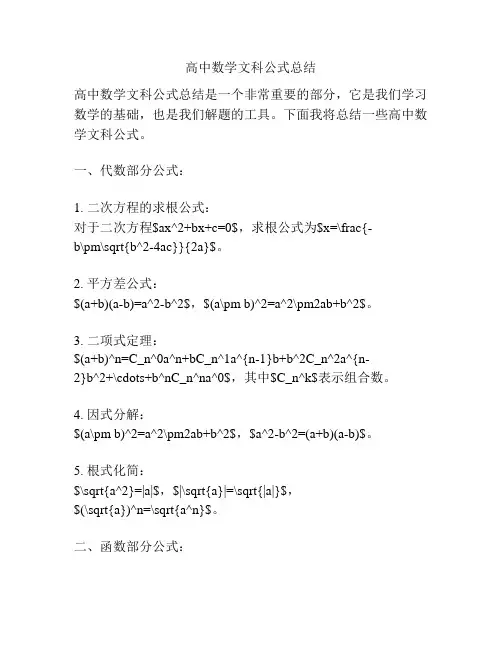 高中数学文科公式总结

高中数学文科公式总结是一个非常重要的部分，它是我们学习数学的基础，也是我们解题的工具。下面我将总结一些高中数学文科公式。

一、代数部分公式：

1. 二次方程的求根公式：
对于二次方程\$ax^2+bx+c=0\$，求根公式为\$x=\frac{-b\pm\sqrt{b^2-4ac}}{2a}\$。

2. 平方差公式：
\$(a+b)(a-b)=a^2-b^2\$，\$(a\pm b)^2=a^2\pm2ab+b^2\$。

3. 二项式定理：
\$(a+b)^n=C_n^0a^n+bC_n^1a^{n-1}b+b^2C_n^2a^{n-2}b^2+\cdots+b^nC_n^na^0\$，其中\$C_n^k\$表示组合数。

4. 因式分解：
\$(a\pm b)^2=a^2\pm2ab+b^2\$，\$a^2-b^2=(a+b)(a-b)\$。

5. 根式化简：
\$\sqrt{a^2}=|a|\$，\$|\sqrt{a}|=\sqrt{|a|}\$，
\$(\sqrt{a})^n=\sqrt{a^n}\$。

二、函数部分公式：